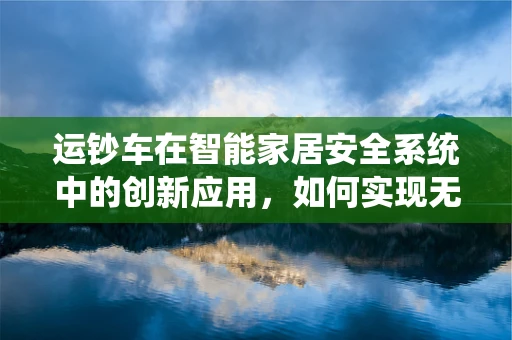 运钞车在智能家居安全系统中的创新应用，如何实现无